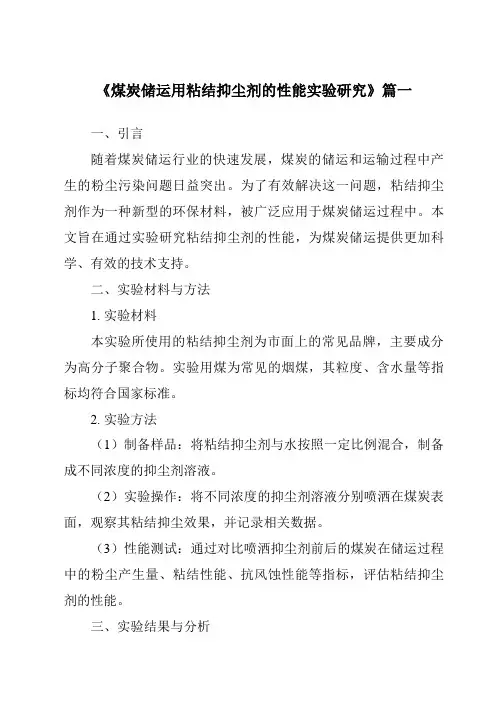 《煤炭储运用粘结抑尘剂的性能实验研究》篇一

一、引言

随着煤炭储运行业的快速发展，煤炭的储运和运输过程中产生的粉尘污染问题日益突出。为了有效解决这一问题，粘结抑尘剂作为一种新型的环保材料，被广泛应用于煤炭储运过程中。本文旨在通过实验研究粘结抑尘剂的性能，为煤炭储运提供更加科学、有效的技术支持。

二、实验材料与方法

1. 实验材料

本实验所使用的粘结抑尘剂为市面上的常见品牌，主要成分为高分子聚合物。实验用煤为常见的烟煤，其粒度、含水量等指标均符合国家标准。

2. 实验方法

（1）制备样品：将粘结抑尘剂与水按照一定比例混合，制备成不同浓度的抑尘剂溶液。

（2）实验操作：将不同浓度的抑尘剂溶液分别喷洒在煤炭表面，观察其粘结抑尘效果，并记录相关数据。

（3）性能测试：通过对比喷洒抑尘剂前后的煤炭在储运过程中的粉尘产生量、粘结性能、抗风蚀性能等指标，评估粘结抑尘剂的性能。

三、实验结果与分析